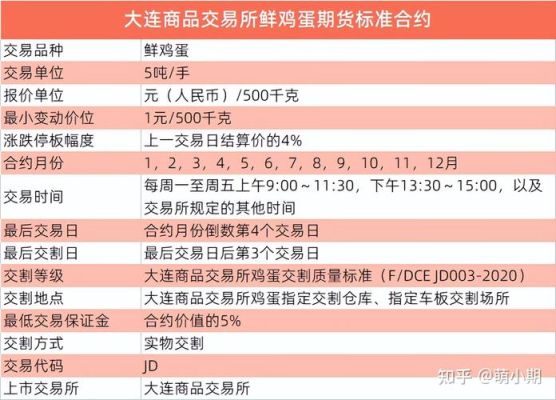 大连商品交易所鲜鸡蛋期货标准合约

| 交易品种 | 鲜鸡蛋 |
|---|---|
| 交易单位 | 5吨/手 |
| 报价单位 | 元（人民币）/500千克 |
| 最小变动价位 | 1元/500千克 |
| 涨跌停板幅度 | 上一交易日结算价的4% |
| 合约月份 | 1，2，3，4，5，6，7，8，9，10，11，12月 |
| 交易时间 | 每周一至周五上午9:00～11:30，下午13:30～15:00，以及交易所规定的其他时间 |
| 最后交易日 | 合约月份倒数第4个交易日 |
| 最后交割日 | 最后交易日后第3个交易日 |
| 交割等级 | 大连商品交易所鸡蛋交割质量标准（F/DCE JD003-2020） |
| 交割地点 | 大连商品交易所鸡蛋指定交割仓库、指定车板交割场所 |
| 最低交易保证金 | 合约价值的5% |
| 交割方式 | 实物交割 |
| 交易代码 | JD |
| 上市交易所 | 大连商品交易所 |

知乎 @萌小期